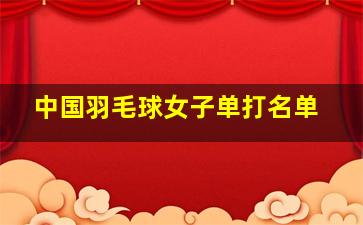 中国羽毛球女子单打名单